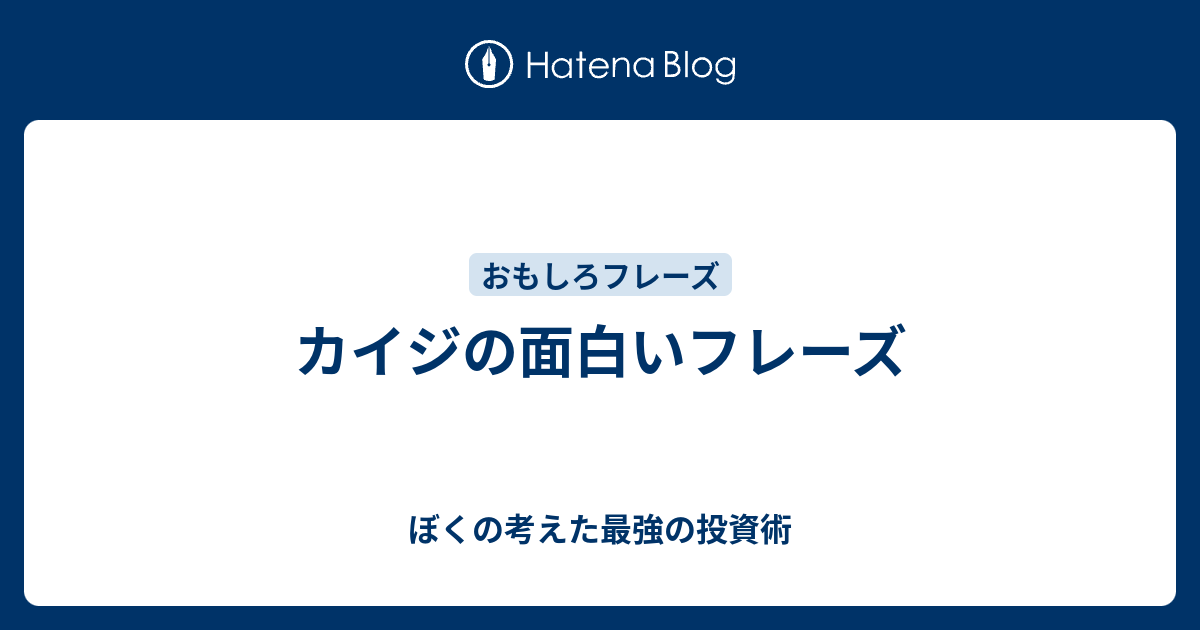 Hatena Blog

おもしろフレーズ

カイジの面白いフレーズ

ぼくの考えた最強の投資術